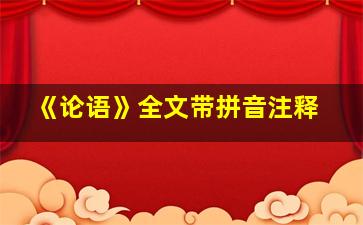 《论语》全文带拼音注释